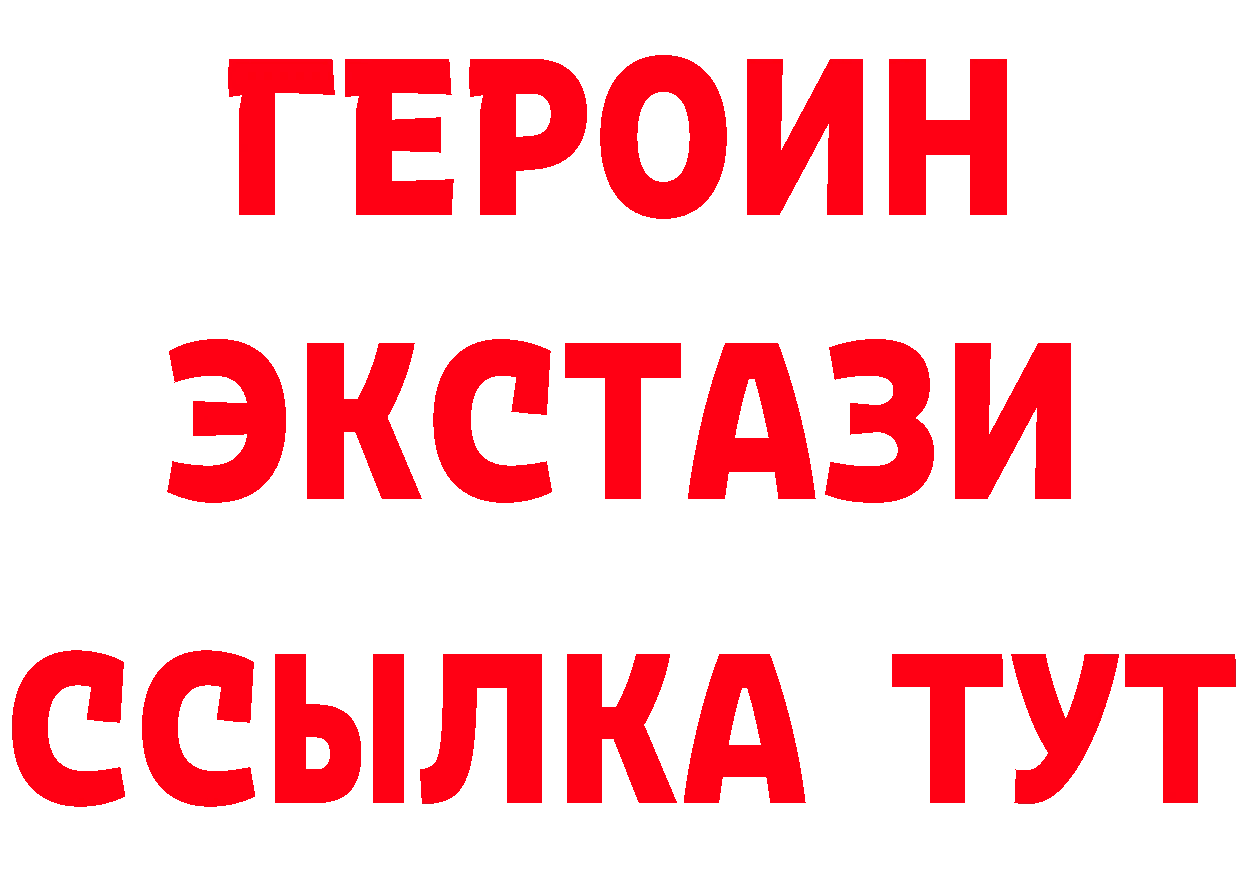 ГЕРОИН
ЭКСТАЗИ
ССЫЛКА ТУТ